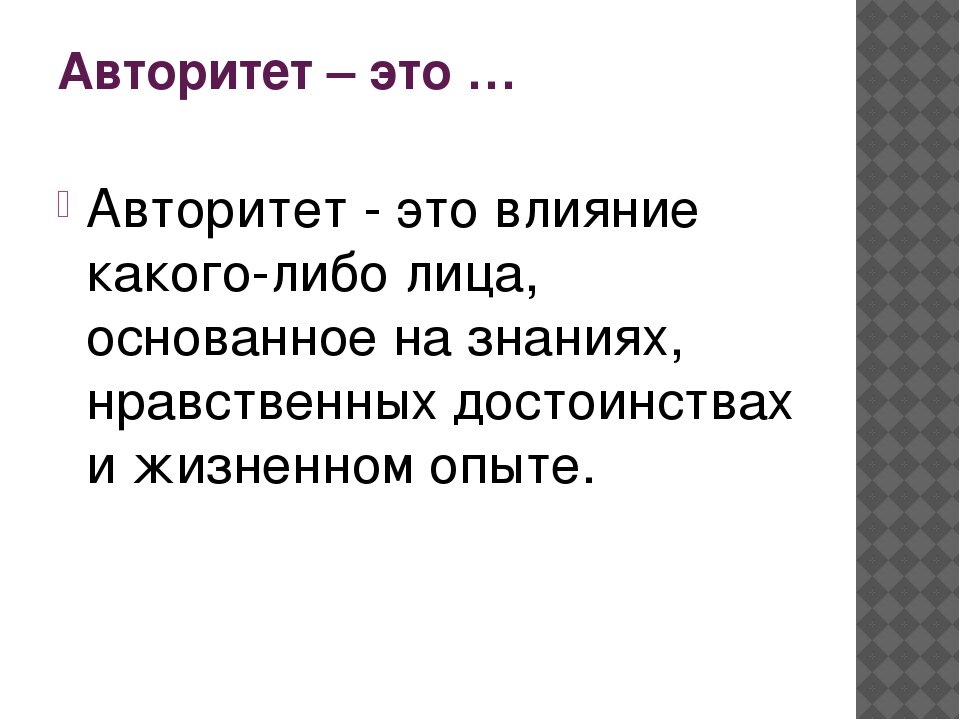 Авторитет – это …

Авторитет - это влияние какого-либо лица, основанное на знаниях, нравственных достоинствах и жизненном опыте.